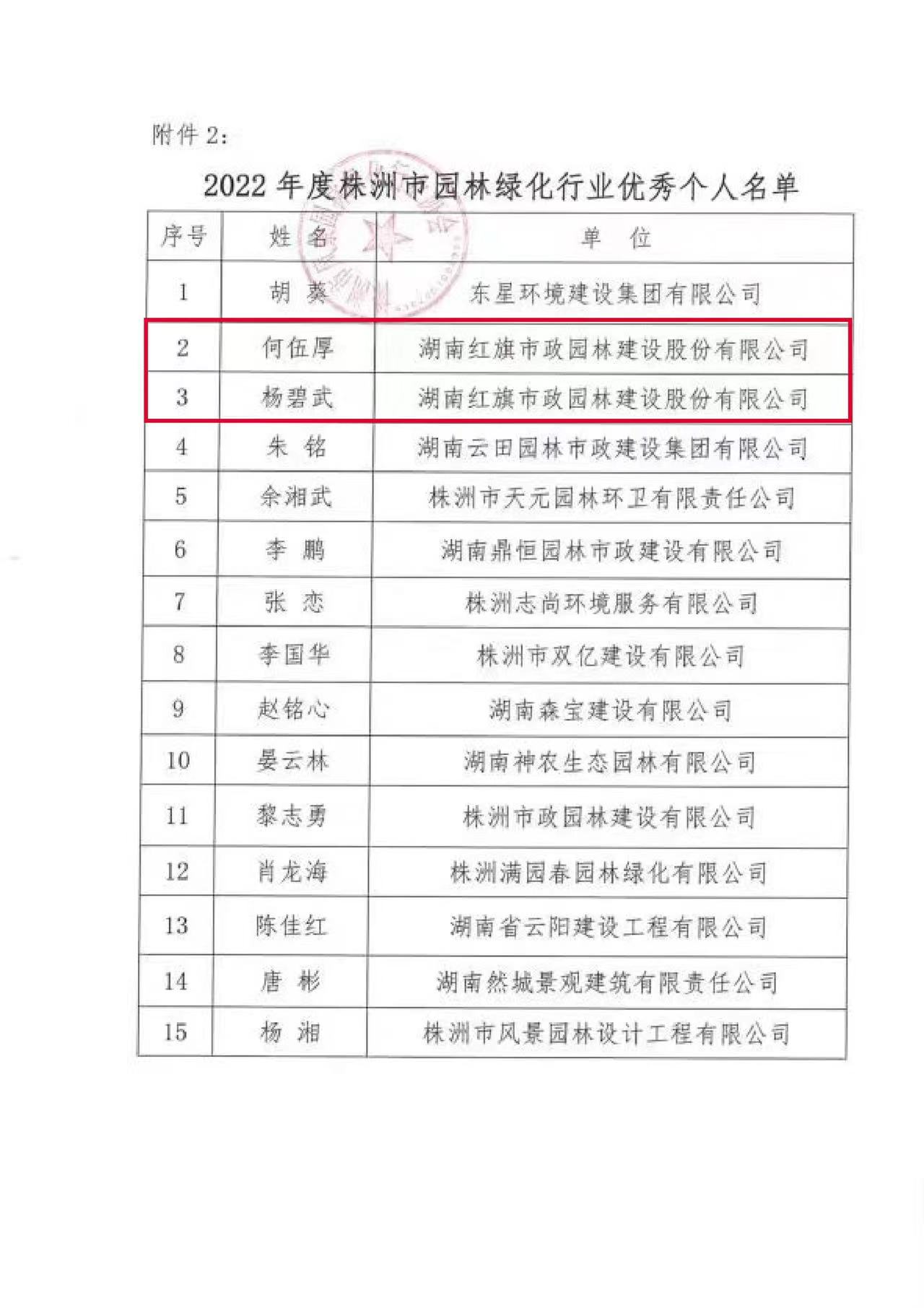 附件 2：

2022 年度株洲市园林绿化行业优秀个人名单

| 序号 | 姓 名 | 单 位 |
|---|---|---|
| 1 | 胡 葵 | 东星环境建设集团有限公司 |
| 2 | 何伍厚 | 湖南红旗市政园林建设股份有限公司 |
| 3 | 杨碧武 | 湖南红旗市政园林建设股份有限公司 |
| 4 | 朱 铭 | 湖南云田园林市政建设集团有限公司 |
| 5 | 余湘武 | 株洲市天元园林环卫有限责任公司 |
| 6 | 李 鹏 | 湖南鼎恒园林市政建设有限公司 |
| 7 | 张 恋 | 株洲志尚环境服务有限公司 |
| 8 | 李国华 | 株洲市双亿建设有限公司 |
| 9 | 赵铭心 | 湖南森宝建设有限公司 |
| 10 | 晏云林 | 湖南神农生态园林有限公司 |
| 11 | 黎志勇 | 株洲市政园林建设有限公司 |
| 12 | 肖龙海 | 株洲满园春园林绿化有限公司 |
| 13 | 陈佳红 | 湖南省云阳建设工程有限公司 |
| 14 | 唐 彬 | 湖南然城景观建筑有限责任公司 |
| 15 | 杨 湘 | 株洲市风景园林设计工程有限公司 |